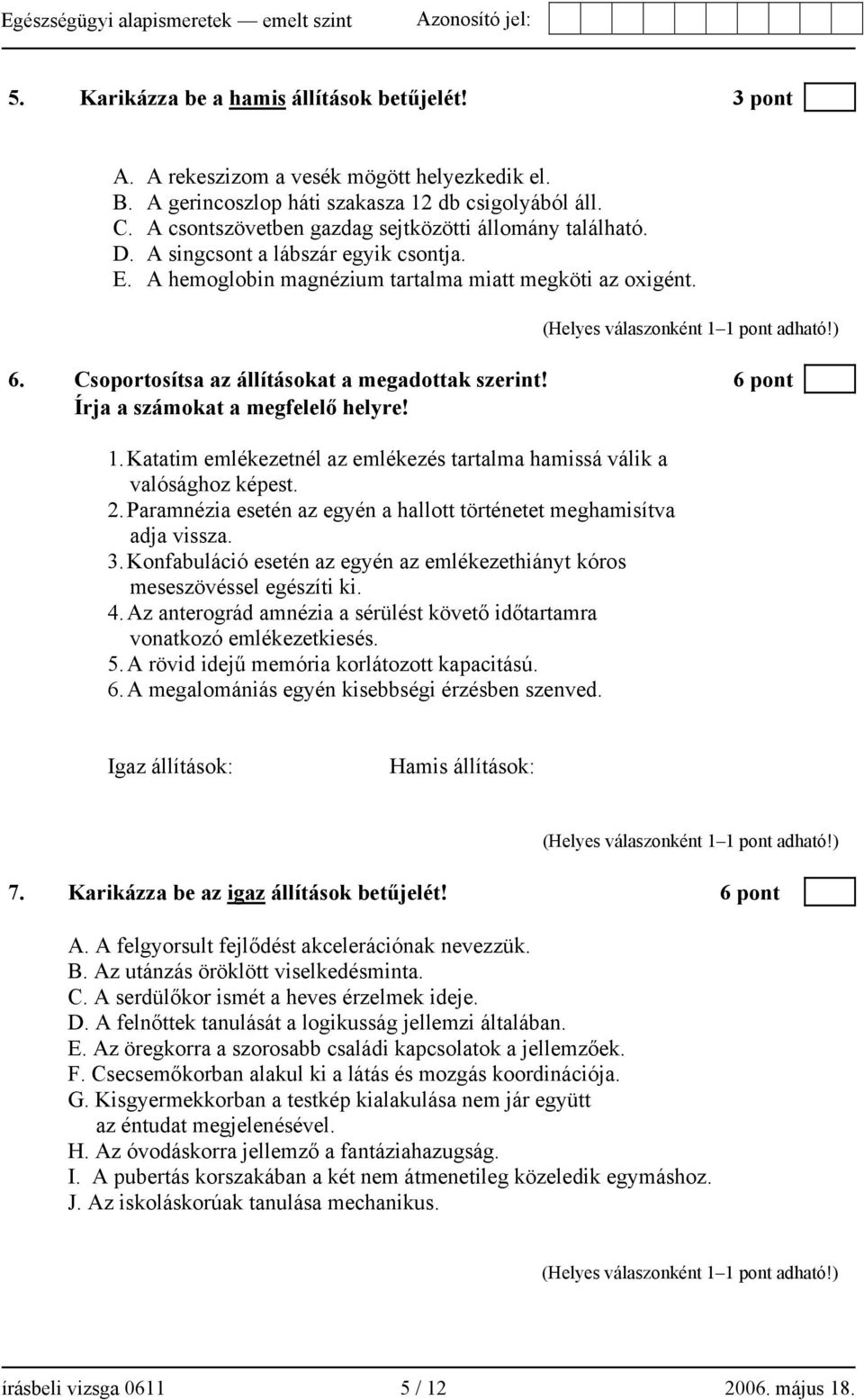 Egészségügyi alapismeretek — emelt szint    Azonosító jel:

5. Karikázza be a hamis állítások betűjelét!    3 pont

A. A rekeszizom a vesék mögött helyezkedik el.
B. A gerincoszlop háti szakasza 12 db csigolyából áll.
C. A csontszövetben gazdag sejtközötti állomány található.
D. A singcsont a lábszár egyik csontja.
E. A hemoglobin magnézium tartalma miatt megköti az oxigént.

(Helyes válaszonként 1–1 pont adható!)

6. Csoportosítsa az állításokat a megadottak szerint!    6 pont
Írja a számokat a megfelelő helyre!

1. Katatim emlékezetnél az emlékezés tartalma hamissá válik a valósághoz képest.
2. Paramnézia esetén az egyén a hallott történetet meghamisítva adja vissza.
3. Konfabuláció esetén az egyén az emlékezethiányt kóros meseszövéssel egészíti ki.
4. Az anterográd amnézia a sérülést követő időtartamra vonatkozó emlékezetkiesés.
5. A rövid idejű memória korlátozott kapacitású.
6. A megalomániás egyén kisebbségi érzésben szenved.

Igaz állítások:    Hamis állítások:

(Helyes válaszonként 1–1 pont adható!)

7. Karikázza be az igaz állítások betűjelét!    6 pont

A. A felgyorsult fejlődést akcelerációnak nevezzük.
B. Az utánzás öröklött viselkedésminta.
C. A serdülőkor ismét a heves érzelmek ideje.
D. A felnőttek tanulását a logikusság jellemzi általában.
E. Az öregkorra a szorosabb családi kapcsolatok a jellemzőek.
F. Csecsemőkorban alakul ki a látás és mozgás koordinációja.
G. Kisgyermekkorban a testkép kialakulása nem jár együtt az éntudat megjelenésével.
H. Az óvodáskorra jellemző a fantáziahazugság.
I. A pubertás korszakában a két nem átmenetileg közeledik egymáshoz.
J. Az iskoláskorúak tanulása mechanikus.

(Helyes válaszonként 1–1 pont adható!)

írásbeli vizsga 0611    5 / 12    2006. május 18.